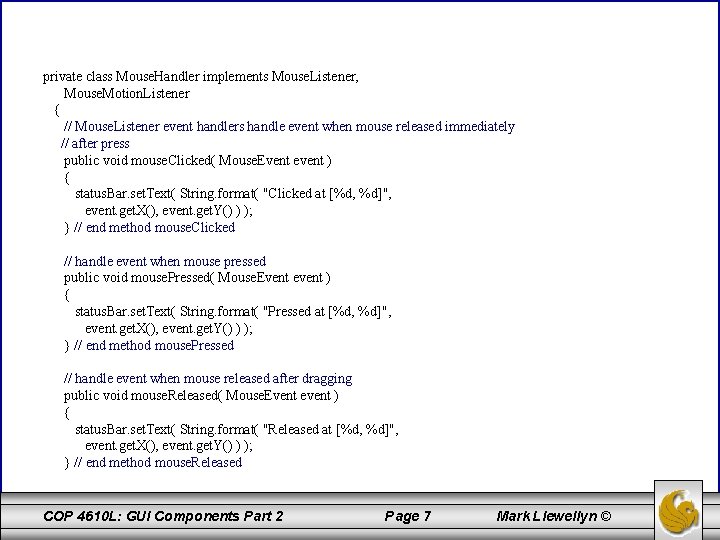 private class MouseHandler implements MouseListener,
MouseMotionListener
{
// MouseListener event handlers handle event when mouse released immediately
// after press
public void mouseClicked( MouseEvent event )
{
statusBar.setText( String.format( "Clicked at [%d, %d]",
event.getX(), event.getY() ) );
} // end method mouseClicked

// handle event when mouse pressed
public void mousePressed( MouseEvent event )
{
statusBar.setText( String.format( "Pressed at [%d, %d]",
event.getX(), event.getY() ) );
} // end method mousePressed

// handle event when mouse released after dragging
public void mouseReleased( MouseEvent event )
{
statusBar.setText( String.format( "Released at [%d, %d]",
event.getX(), event.getY() ) );
} // end method mouseReleased

COP 4610L: GUI Components Part 2 Page 7 Mark Llewellyn ©